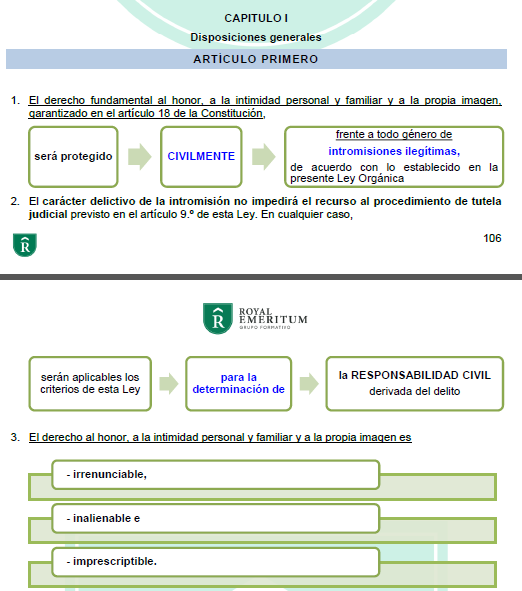 CAPITULO I

Disposiciones generales

ARTÍCULO PRIMERO

1. El derecho fundamental al honor, a la intimidad personal y familiar y a la propia imagen, garantizado en el artículo 18 de la Constitución,

será protegido

CIVILMENTE

frente a todo género de

intromisiones ilegítimas,

de acuerdo con lo establecido en la presente Ley Orgánica

2. El carácter delictivo de la intromisión no impedirá el recurso al procedimiento de tutela judicial previsto en el artículo 9.º de esta Ley. En cualquier caso,

R

106

R ROYAL EMERITUM GRUPO FORMATIVO

serán aplicables los criterios de esta Ley

para la determinación de

la RESPONSABILIDAD CIVIL derivada del delito

3. El derecho al honor, a la intimidad personal y familiar y a la propia imagen es

- irrenunciable,

- inalienable e

- imprescriptible.